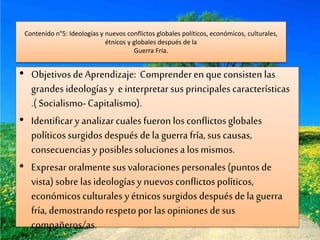 Contenido n°5: Ideologías y nuevos conflictos globales políticos, económicos, culturales, étnicos y globales después de la Guerra Fría.

• Objetivos de Aprendizaje: Comprender en que consisten las grandes ideologías y e interpretar sus principales características .( Socialismo- Capitalismo).

• Identificar y analizar cuales fueron los conflictos globales políticos surgidos después de la guerra fría, sus causas, consecuencias y posibles soluciones a los mismos.

• Expresar oralmente sus valoraciones personales (puntos de vista) sobre las ideologías y nuevos conflictos políticos, económicos culturales y étnicos surgidos después de la guerra fría, demostrando respeto por las opiniones de sus compañeros/as.